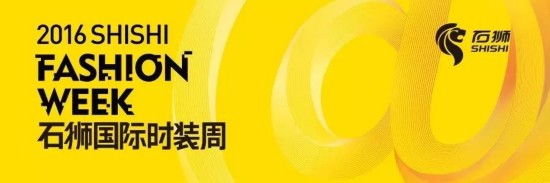 2016 SHISHI
FASHION
WEEK
石狮国际时装周

石狮
SHISHI